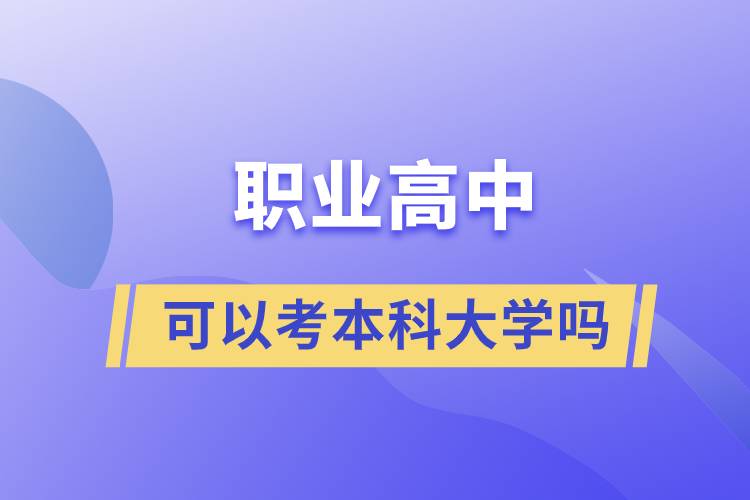 职业高中

可以考本科大学吗